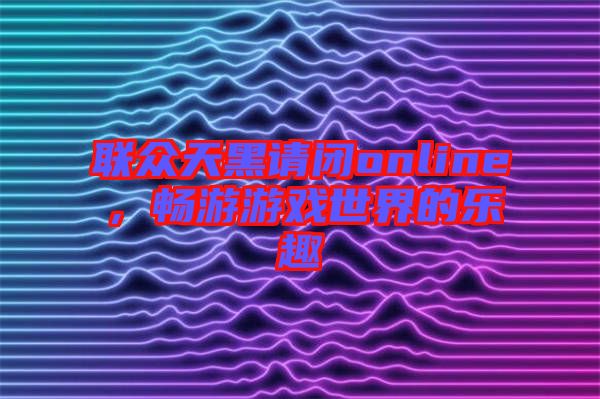 联众天黑请闭online，畅游游戏世界的乐趣